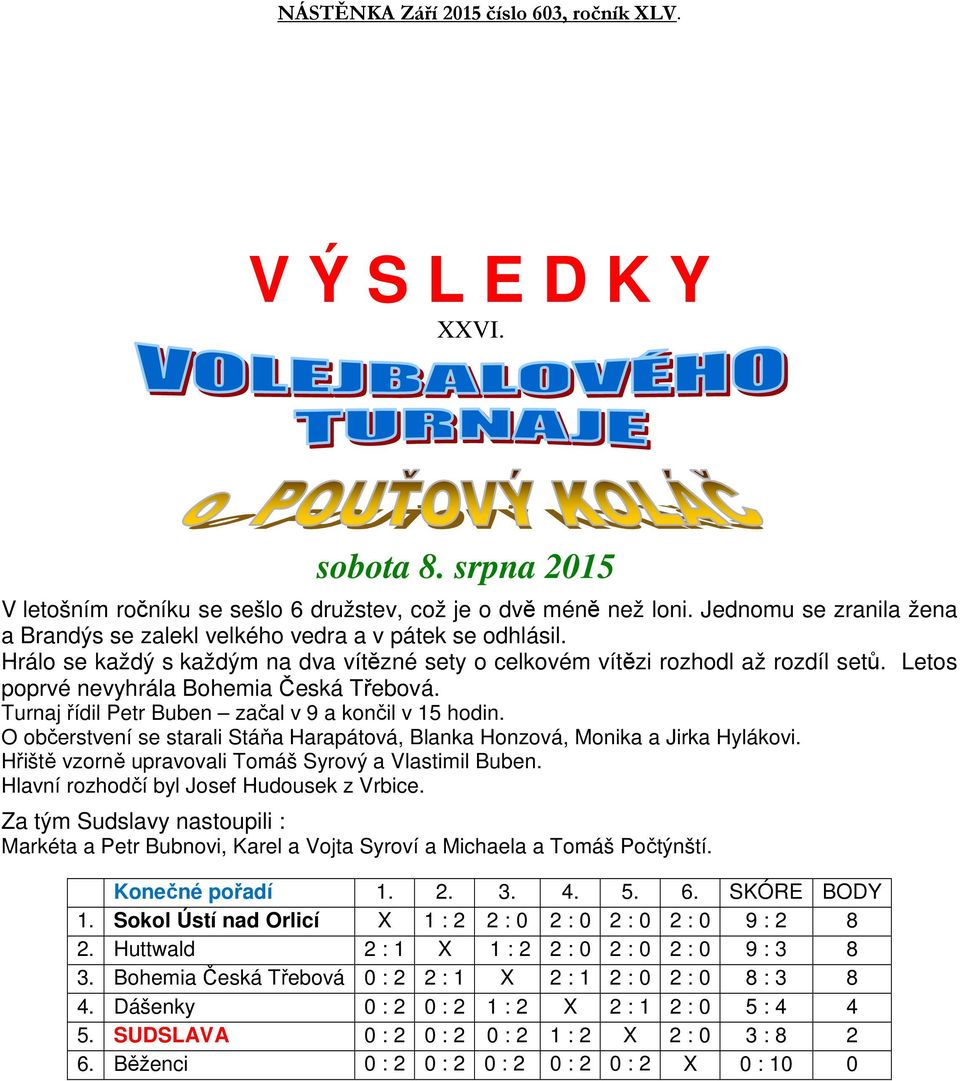 NÁSTĚNKA Září 2015 číslo 603, ročník XLV.

V Ý S L E D K Y

XXVI.

VOLEJBALOVÉHO TURNAJE

o POUŤOVÝ KOLÁČ

sobota 8. srpna 2015

V letošním ročníku se sešlo 6 družstev, což je o dvě méně než loni. Jednomu se zranila žena a Brandýs se zalekl velkého vedra a v pátek se odhlásil.
Hrálo se každý s každým na dva vítězné sety o celkovém vítězi rozhodl až rozdíl setů. Letos poprvé nevyhrála Bohemia Česká Třebová.
Turnaj řídil Petr Buben – začal v 9 a končil v 15 hodin.
O občerstvení se starali Stáňa Harapátová, Blanka Honzová, Monika a Jirka Hylákovi.
Hřiště vzorně upravovali Tomáš Syrový a Vlastimil Buben.
Hlavní rozhodčí byl Josef Hudousek z Vrbice.

Za tým Sudslavy nastoupili :
Markéta a Petr Bubnovi, Karel a Vojta Syroví a Michaela a Tomáš Počtýnští.

| | Konečné pořadí | 1. | 2. | 3. | 4. | 5. | 6. | SKÓRE | BODY |
|---|---|---|---|---|---|---|---|---|---|
| 1. | Sokol Ústí nad Orlicí | X | 1 : 2 | 2 : 0 | 2 : 0 | 2 : 0 | 2 : 0 | 9 : 2 | 8 |
| 2. | Huttwald | 2 : 1 | X | 1 : 2 | 2 : 0 | 2 : 0 | 2 : 0 | 9 : 3 | 8 |
| 3. | Bohemia Česká Třebová | 0 : 2 | 2 : 1 | X | 2 : 1 | 2 : 0 | 2 : 0 | 8 : 3 | 8 |
| 4. | Dášenky | 0 : 2 | 0 : 2 | 1 : 2 | X | 2 : 1 | 2 : 0 | 5 : 4 | 4 |
| 5. | SUDSLAVA | 0 : 2 | 0 : 2 | 0 : 2 | 1 : 2 | X | 2 : 0 | 3 : 8 | 2 |
| 6. | Běženci | 0 : 2 | 0 : 2 | 0 : 2 | 0 : 2 | 0 : 2 | X | 0 : 10 | 0 |